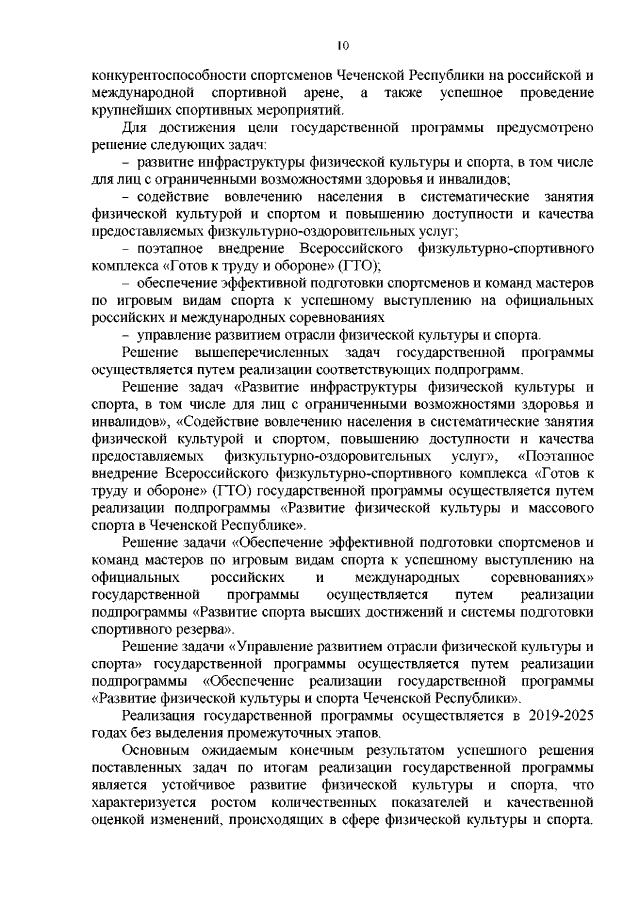 10

конкурентоспособности спортсменов Чеченской Республики на российской и международной спортивной арене, а также успешное проведение крупнейших спортивных мероприятий.

Для достижения цели государственной программы предусмотрено решение следующих задач:

– развитие инфраструктуры физической культуры и спорта, в том числе для лиц с ограниченными возможностями здоровья и инвалидов;

– содействие вовлечению населения в систематические занятия физической культурой и спортом и повышению доступности и качества предоставляемых физкультурно-оздоровительных услуг;

– поэтапное внедрение Всероссийского физкультурно-спортивного комплекса «Готов к труду и обороне» (ГТО);

– обеспечение эффективной подготовки спортсменов и команд мастеров по игровым видам спорта к успешному выступлению на официальных российских и международных соревнованиях

– управление развитием отрасли физической культуры и спорта.

Решение вышеперечисленных задач государственной программы осуществляется путем реализации соответствующих подпрограмм.

Решение задач «Развитие инфраструктуры физической культуры и спорта, в том числе для лиц с ограниченными возможностями здоровья и инвалидов», «Содействие вовлечению населения в систематические занятия физической культурой и спортом, повышению доступности и качества предоставляемых физкультурно-оздоровительных услуг», «Поэтапное внедрение Всероссийского физкультурно-спортивного комплекса «Готов к труду и обороне» (ГТО) государственной программы осуществляется путем реализации подпрограммы «Развитие физической культуры и массового спорта в Чеченской Республике».

Решение задачи «Обеспечение эффективной подготовки спортсменов и команд мастеров по игровым видам спорта к успешному выступлению на официальных российских и международных соревнованиях» государственной программы осуществляется путем реализации подпрограммы «Развитие спорта высших достижений и системы подготовки спортивного резерва».

Решение задачи «Управление развитием отрасли физической культуры и спорта» государственной программы осуществляется путем реализации подпрограммы «Обеспечение реализации государственной программы «Развитие физической культуры и спорта Чеченской Республики».

Реализация государственной программы осуществляется в 2019-2025 годах без выделения промежуточных этапов.

Основным ожидаемым конечным результатом успешного решения поставленных задач по итогам реализации государственной программы является устойчивое развитие физической культуры и спорта, что характеризуется ростом количественных показателей и качественной оценкой изменений, происходящих в сфере физической культуры и спорта.